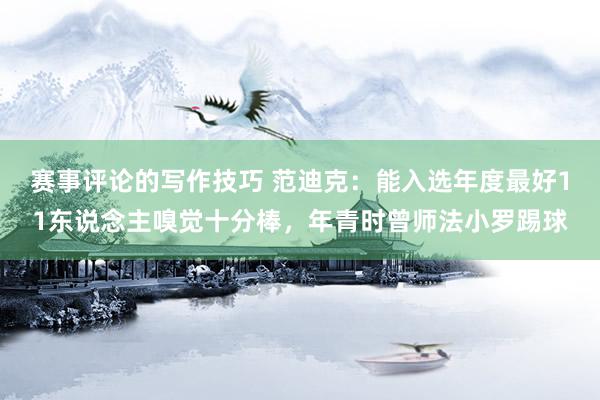 赛事评论的写作技巧 范迪克：能入选年度最好11东说念主嗅觉十分棒，年青时曾师法小罗踢球